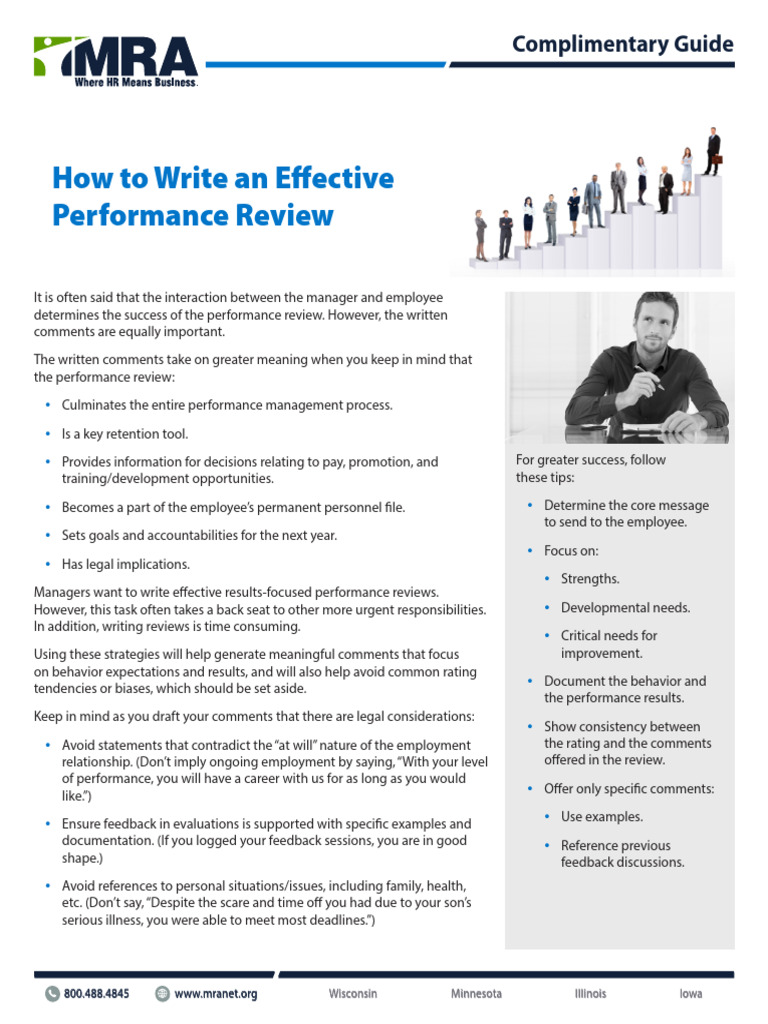 MRA
Where HR Means Business.

Complimentary Guide

How to Write an Effective Performance Review

It is often said that the interaction between the manager and employee determines the success of the performance review. However, the written comments are equally important.

The written comments take on greater meaning when you keep in mind that the performance review:

• Culminates the entire performance management process.
• Is a key retention tool.
• Provides information for decisions relating to pay, promotion, and training/development opportunities.
• Becomes a part of the employee's permanent personnel file.
• Sets goals and accountabilities for the next year.
• Has legal implications.

Managers want to write effective results-focused performance reviews. However, this task often takes a back seat to other more urgent responsibilities. In addition, writing reviews is time consuming.

Using these strategies will help generate meaningful comments that focus on behavior expectations and results, and will also help avoid common rating tendencies or biases, which should be set aside.

Keep in mind as you draft your comments that there are legal considerations:

• Avoid statements that contradict the "at will" nature of the employment relationship. (Don't imply ongoing employment by saying, "With your level of performance, you will have a career with us for as long as you would like.")
• Ensure feedback in evaluations is supported with specific examples and documentation. (If you logged your feedback sessions, you are in good shape.)
• Avoid references to personal situations/issues, including family, health, etc. (Don't say, "Despite the scare and time off you had due to your son's serious illness, you were able to meet most deadlines.")

For greater success, follow these tips:

• Determine the core message to send to the employee.
• Focus on:
  • Strengths.
  • Developmental needs.
  • Critical needs for improvement.
• Document the behavior and the performance results.
• Show consistency between the rating and the comments offered in the review.
• Offer only specific comments:
  • Use examples.
  • Reference previous feedback discussions.

800.488.4845 www.mranet.org Wisconsin Minnesota Illinois Iowa